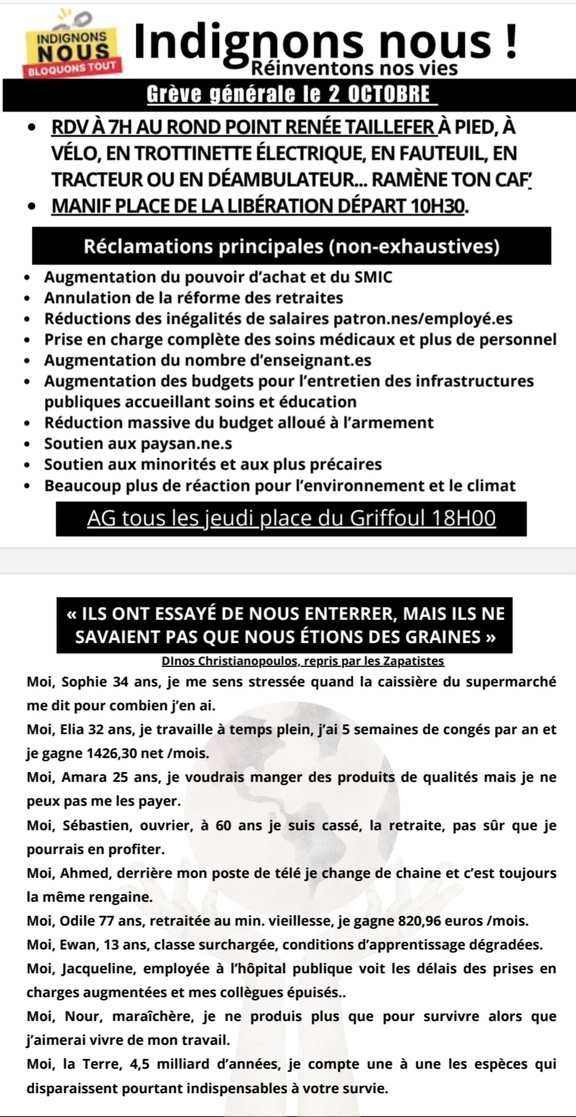 INDIGNONS NOUS BLOQUONS TOUT

Indignons nous !
Réinventons nos vies

Grève générale le 2 OCTOBRE

• RDV À 7H AU ROND POINT RENÉE TAILLEFER À PIED, À VÉLO, EN TROTTINETTE ÉLECTRIQUE, EN FAUTEUIL, EN TRACTEUR OU EN DÉAMBULATEUR... RAMÈNE TON CAF'
• MANIF PLACE DE LA LIBÉRATION DÉPART 10H30.

Réclamations principales (non-exhaustives)

• Augmentation du pouvoir d'achat et du SMIC
• Annulation de la réforme des retraites
• Réductions des inégalités de salaires patron.nes/employé.es
• Prise en charge complète des soins médicaux et plus de personnel
• Augmentation du nombre d'enseignant.es
• Augmentation des budgets pour l'entretien des infrastructures publiques accueillant soins et éducation
• Réduction massive du budget alloué à l'armement
• Soutien aux paysan.ne.s
• Soutien aux minorités et aux plus précaires
• Beaucoup plus de réaction pour l'environnement et le climat

AG tous les jeudi place du Griffoul 18H00

« ILS ONT ESSAYÉ DE NOUS ENTERRER, MAIS ILS NE SAVAIENT PAS QUE NOUS ÉTIONS DES GRAINES »

DInos Christianopoulos, repris par les Zapatistes

Moi, Sophie 34 ans, je me sens stressée quand la caissière du supermarché me dit pour combien j'en ai.

Moi, Elia 32 ans, je travaille à temps plein, j'ai 5 semaines de congés par an et je gagne 1426,30 net /mois.

Moi, Amara 25 ans, je voudrais manger des produits de qualités mais je ne peux pas me les payer.

Moi, Sébastien, ouvrier, à 60 ans je suis cassé, la retraite, pas sûr que je pourrais en profiter.

Moi, Ahmed, derrière mon poste de télé je change de chaine et c'est toujours la même rengaine.

Moi, Odile 77 ans, retraitée au min. vieillesse, je gagne 820,96 euros /mois.

Moi, Ewan, 13 ans, classe surchargée, conditions d'apprentissage dégradées.

Moi, Jacqueline, employée à l'hôpital publique voit les délais des prises en charges augmentées et mes collègues épuisés..

Moi, Nour, maraîchère, je ne produis plus que pour survivre alors que j'aimerai vivre de mon travail.

Moi, la Terre, 4,5 milliard d'années, je compte une à une les espèces qui disparaissent pourtant indispensables à votre survie.